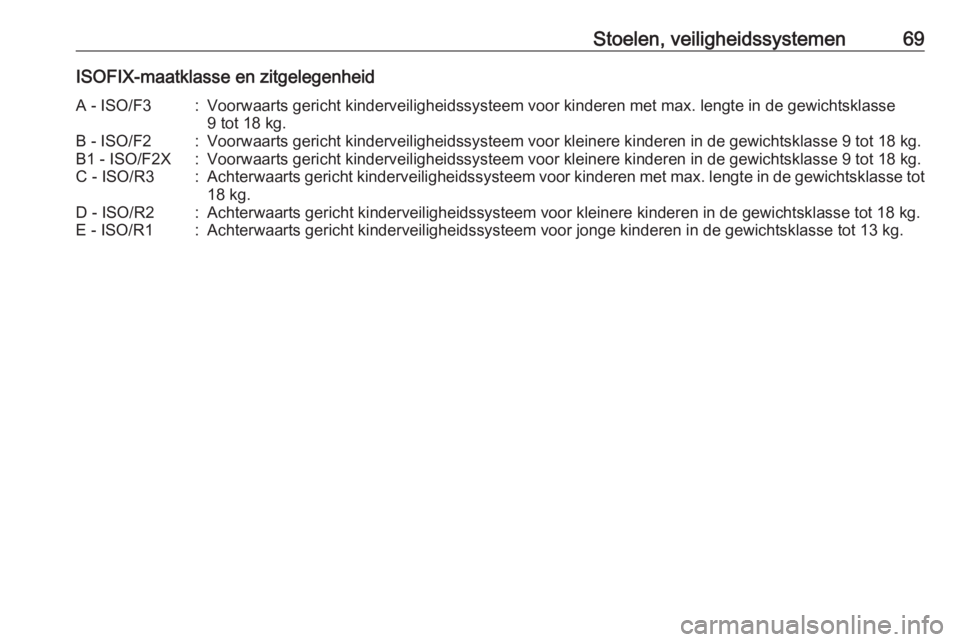 Stoelen, veiligheidssystemen 69

ISOFIX-maatklasse en zitgelegenheid

A - ISO/F3 : Voorwaarts gericht kinderveiligheidssysteem voor kinderen met max. lengte in de gewichtsklasse 9 tot 18 kg.
B - ISO/F2 : Voorwaarts gericht kinderveiligheidssysteem voor kleinere kinderen in de gewichtsklasse 9 tot 18 kg.
B1 - ISO/F2X : Voorwaarts gericht kinderveiligheidssysteem voor kleinere kinderen in de gewichtsklasse 9 tot 18 kg.
C - ISO/R3 : Achterwaarts gericht kinderveiligheidssysteem voor kinderen met max. lengte in de gewichtsklasse tot 18 kg.
D - ISO/R2 : Achterwaarts gericht kinderveiligheidssysteem voor kleinere kinderen in de gewichtsklasse tot 18 kg.
E - ISO/R1 : Achterwaarts gericht kinderveiligheidssysteem voor jonge kinderen in de gewichtsklasse tot 13 kg.

carmanualsonline.info